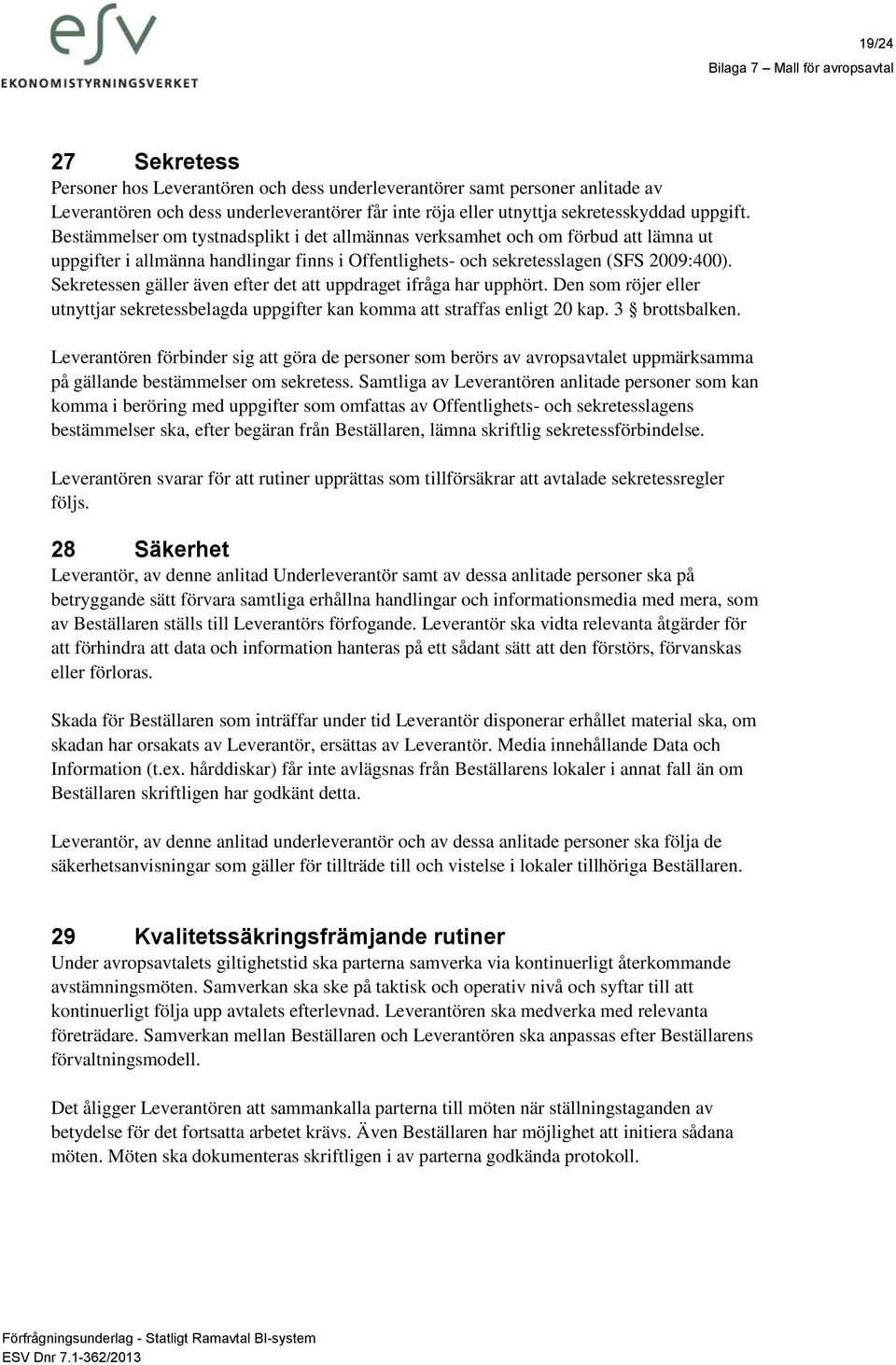 esv
EKONOMISTYRNINGSVERKET

19/24
Bilaga 7 – Mall för avropsavtal

27 Sekretess
Personer hos Leverantören och dess underleverantörer samt personer anlitade av Leverantören och dess underleverantörer får inte röja eller utnyttja sekretesskyddad uppgift. Bestämmelser om tystnadsplikt i det allmännas verksamhet och om förbud att lämna ut uppgifter i allmänna handlingar finns i Offentlighets- och sekretesslagen (SFS 2009:400). Sekretessen gäller även efter det att uppdraget ifråga har upphört. Den som röjer eller utnyttjar sekretessbelagda uppgifter kan komma att straffas enligt 20 kap. 3 § brottsbalken.

Leverantören förbinder sig att göra de personer som berörs av avropsavtalet uppmärksamma på gällande bestämmelser om sekretess. Samtliga av Leverantören anlitade personer som kan komma i beröring med uppgifter som omfattas av Offentlighets- och sekretesslagens bestämmelser ska, efter begäran från Beställaren, lämna skriftlig sekretessförbindelse.

Leverantören svarar för att rutiner upprättas som tillförsäkrar att avtalade sekretessregler följs.

28 Säkerhet
Leverantör, av denne anlitad Underleverantör samt av dessa anlitade personer ska på betryggande sätt förvara samtliga erhållna handlingar och informationsmedia med mera, som av Beställaren ställs till Leverantörs förfogande. Leverantör ska vidta relevanta åtgärder för att förhindra att data och information hanteras på ett sådant sätt att den förstörs, förvanskas eller förloras.

Skada för Beställaren som inträffar under tid Leverantör disponerar erhållet material ska, om skadan har orsakats av Leverantör, ersättas av Leverantör. Media innehållande Data och Information (t.ex. hårddiskar) får inte avlägsnas från Beställarens lokaler i annat fall än om Beställaren skriftligen har godkänt detta.

Leverantör, av denne anlitad underleverantör och av dessa anlitade personer ska följa de säkerhetsanvisningar som gäller för tillträde till och vistelse i lokaler tillhöriga Beställaren.

29 Kvalitetssäkringsfrämjande rutiner
Under avropsavtalets giltighetstid ska parterna samverka via kontinuerligt återkommande avstämningsmöten. Samverkan ska ske på taktisk och operativ nivå och syftar till att kontinuerligt följa upp avtalets efterlevnad. Leverantören ska medverka med relevanta företrädare. Samverkan mellan Beställaren och Leverantören ska anpassas efter Beställarens förvaltningsmodell.

Det åligger Leverantören att sammankalla parterna till möten när ställningstaganden av betydelse för det fortsatta arbetet krävs. Även Beställaren har möjlighet att initiera sådana möten. Möten ska dokumenteras skriftligen i av parterna godkända protokoll.

Förfrågningsunderlag - Statligt Ramavtal BI-system
ESV Dnr 7.1-362/2013